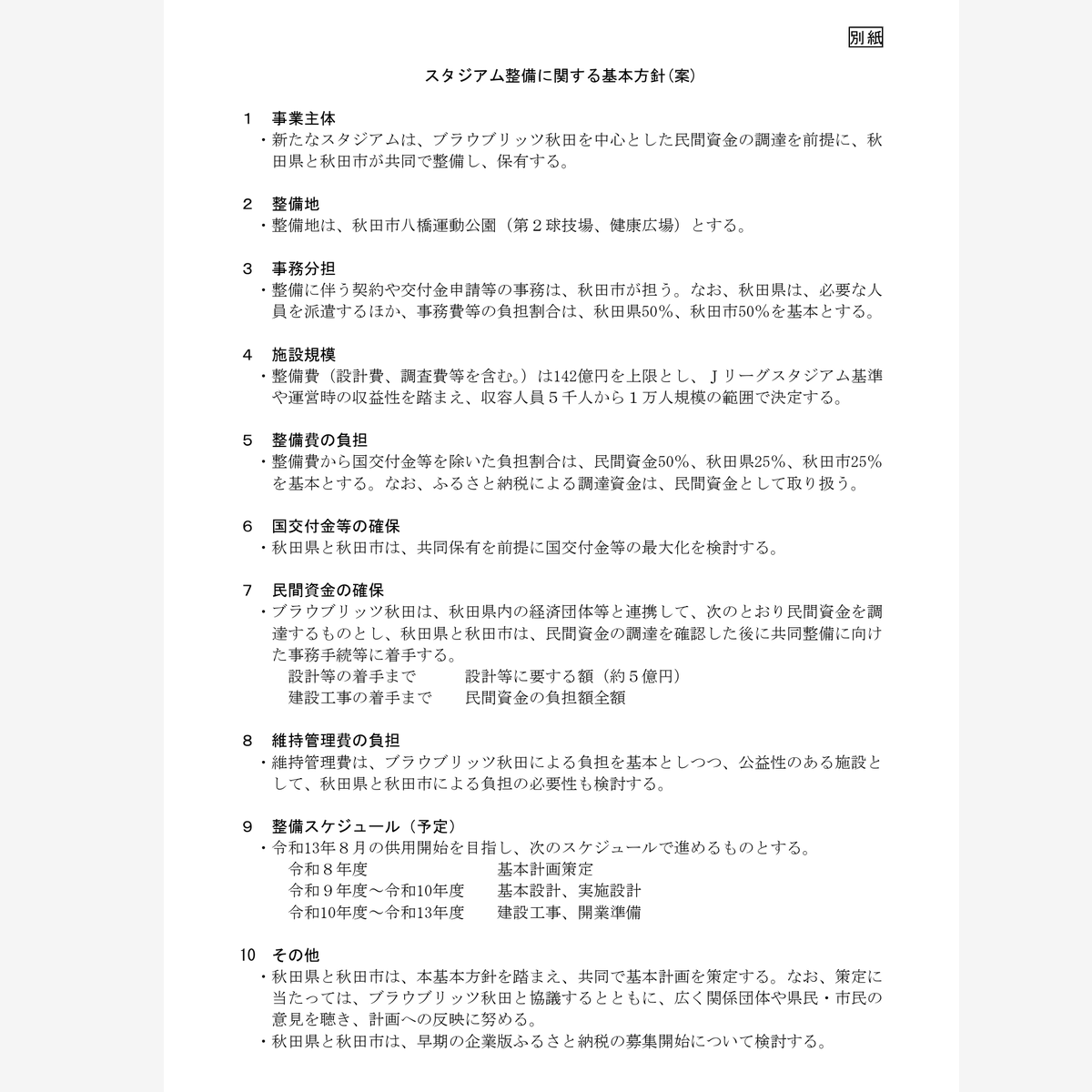 別紙

スタジアム整備に関する基本方針（案）

１　事業主体
・新たなスタジアムは、ブラウブリッツ秋田を中心とした民間資金の調達を前提に、秋田県と秋田市が共同で整備し、保有する。

２　整備地
・整備地は、秋田市八橋運動公園（第２球技場、健康広場）とする。

３　事務分担
・整備に伴う契約や交付金申請等の事務は、秋田市が担う。なお、秋田県は、必要な人員を派遣するほか、事務費等の負担割合は、秋田県50%、秋田市50%を基本とする。

４　施設規模
・整備費（設計費、調査費等を含む。）は142億円を上限とし、Ｊリーグスタジアム基準や運営時の収益性を踏まえ、収容人員５千人から１万人規模の範囲で決定する。

５　整備費の負担
・整備費から国交付金等を除いた負担割合は、民間資金50%、秋田県25%、秋田市25%を基本とする。なお、ふるさと納税による調達資金は、民間資金として取り扱う。

６　国交付金等の確保
・秋田県と秋田市は、共同保有を前提に国交付金等の最大化を検討する。

７　民間資金の確保
・ブラウブリッツ秋田は、秋田県内の経済団体等と連携して、次のとおり民間資金を調達するものとし、秋田県と秋田市は、民間資金の調達を確認した後に共同整備に向けた事務手続等に着手する。
設計等の着手まで　設計等に要する額（約５億円）
建設工事の着手まで　民間資金の負担額全額

８　維持管理費の負担
・維持管理費は、ブラウブリッツ秋田による負担を基本としつつ、公益性のある施設として、秋田県と秋田市による負担の必要性も検討する。

９　整備スケジュール（予定）
・令和13年８月の供用開始を目指し、次のスケジュールで進めるものとする。
令和８年度　基本計画策定
令和９年度～令和10年度　基本設計、実施設計
令和10年度～令和13年度　建設工事、開業準備

10　その他
・秋田県と秋田市は、本基本方針を踏まえ、共同で基本計画を策定する。なお、策定に当たっては、ブラウブリッツ秋田と協議するとともに、広く関係団体や県民・市民の意見を聴き、計画への反映に努める。
・秋田県と秋田市は、早期の企業版ふるさと納税の募集開始について検討する。